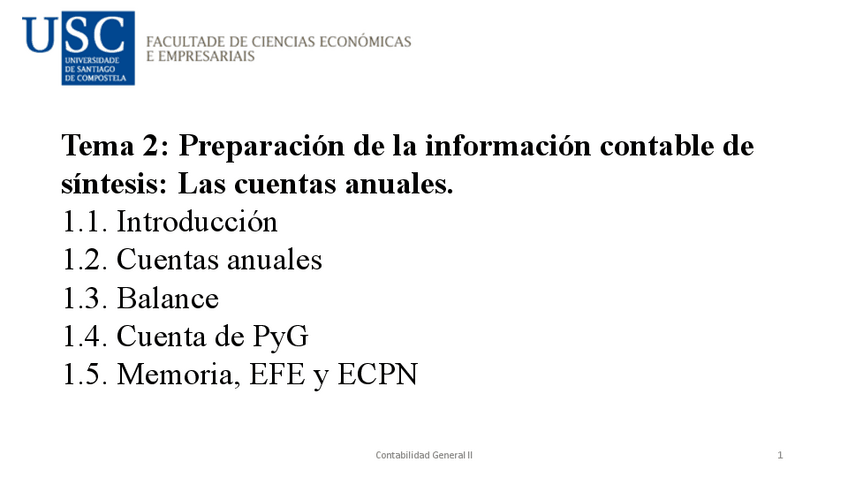 USC
UNIVERSIDADE DE SANTIAGO DE COMPOSTELA

FACULTADE DE CIENCIAS ECONÓMICAS
E EMPRESARIAIS

Tema 2: Preparación de la información contable de síntesis: Las cuentas anuales.

1.1. Introducción
1.2. Cuentas anuales
1.3. Balance
1.4. Cuenta de PyG
1.5. Memoria, EFE y ECPN

Contabilidad General II

1